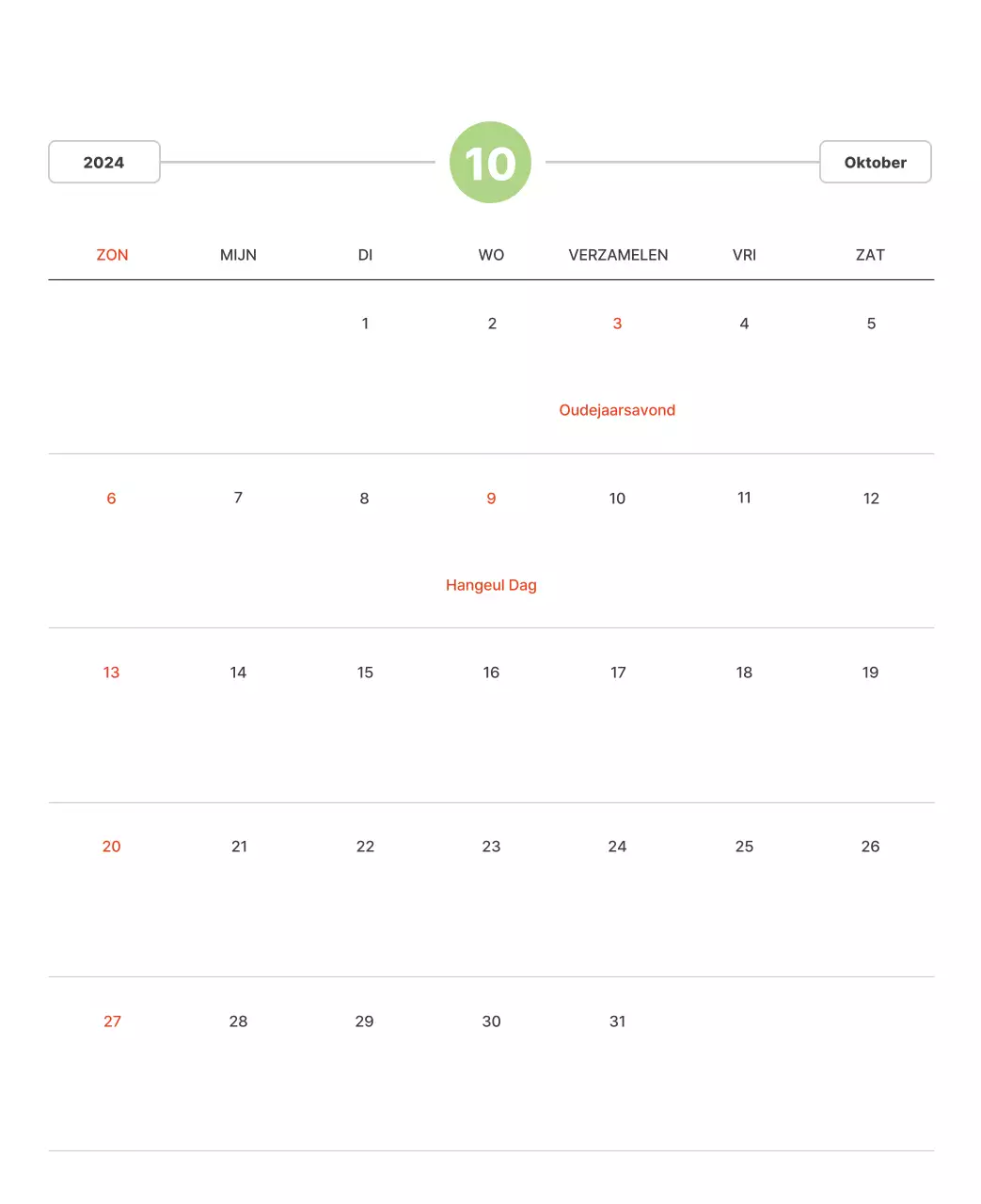 2024

10

Oktober

| ZON | MIJN | DI | WO | VERZAMELEN | VRI | ZAT |
|---|---|---|---|---|---|---|
| | | 1 | 2 | 3 Oudejaarsavond | 4 | 5 |
| 6 | 7 | 8 | 9 Hangeul Dag | 10 | 11 | 12 |
| 13 | 14 | 15 | 16 | 17 | 18 | 19 |
| 20 | 21 | 22 | 23 | 24 | 25 | 26 |
| 27 | 28 | 29 | 30 | 31 | | |